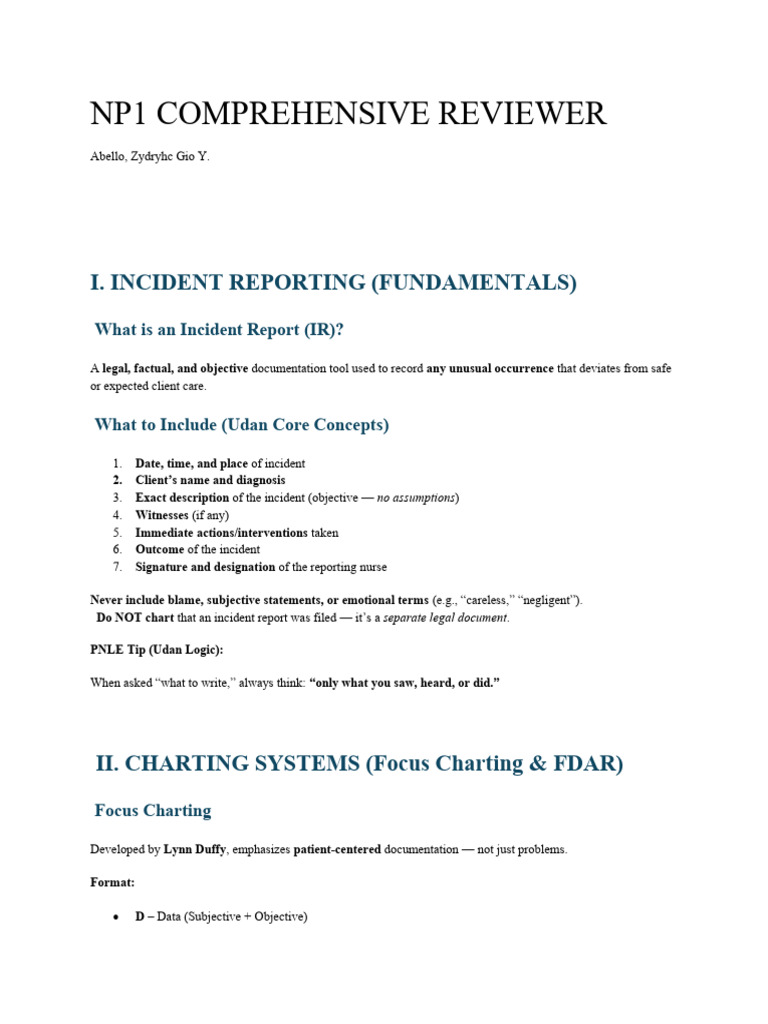 NP1 COMPREHENSIVE REVIEWER

Abello, Zydryhc Gio Y.

I. INCIDENT REPORTING (FUNDAMENTALS)

What is an Incident Report (IR)?

A legal, factual, and objective documentation tool used to record any unusual occurrence that deviates from safe or expected client care.

What to Include (Udan Core Concepts)

1. Date, time, and place of incident
2. Client's name and diagnosis
3. Exact description of the incident (objective — no assumptions)
4. Witnesses (if any)
5. Immediate actions/interventions taken
6. Outcome of the incident
7. Signature and designation of the reporting nurse

Never include blame, subjective statements, or emotional terms (e.g., "careless," "negligent").
Do NOT chart that an incident report was filed — it's a separate legal document.

PNLE Tip (Udan Logic):

When asked "what to write," always think: "only what you saw, heard, or did."

II. CHARTING SYSTEMS (Focus Charting & FDAR)

Focus Charting

Developed by Lynn Duffy, emphasizes patient-centered documentation — not just problems.

Format:

• D – Data (Subjective + Objective)